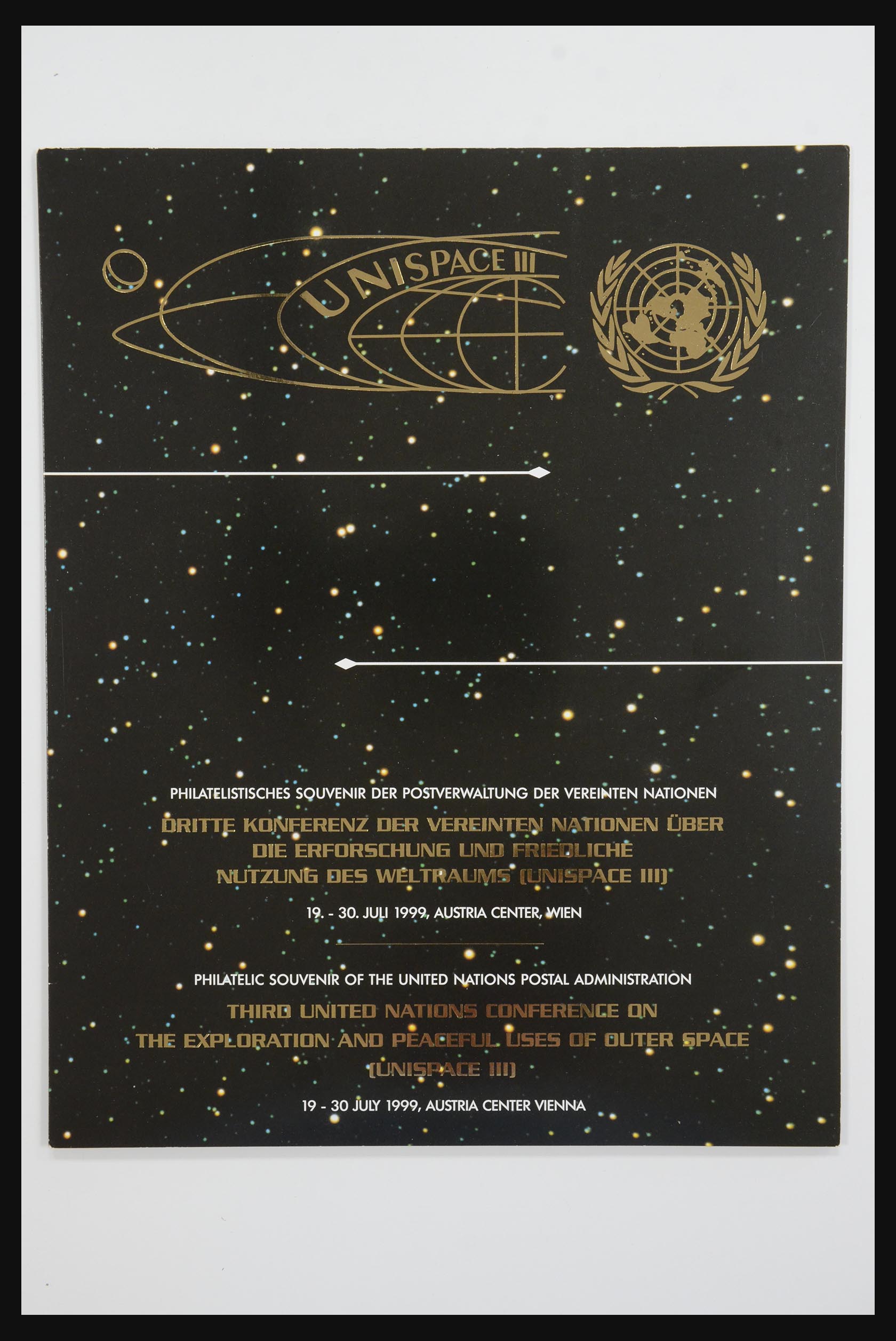 UNISPACE III

PHILATELISTISCHES SOUVENIR DER POSTVERWALTUNG DER VEREINTEN NATIONEN

DRITTE KONFERENZ DER VEREINTEN NATIONEN ÜBER DIE ERFORSCHUNG UND FRIEDLICHE NUTZUNG DES WELTRAUMS (UNISPACE III)

19. - 30. JULI 1999, AUSTRIA CENTER, WIEN

PHILATELIC SOUVENIR OF THE UNITED NATIONS POSTAL ADMINISTRATION

THIRD UNITED NATIONS CONFERENCE ON THE EXPLORATION AND PEACEFUL USES OF OUTER SPACE (UNISPACE III)

19 - 30 JULY 1999, AUSTRIA CENTER VIENNA